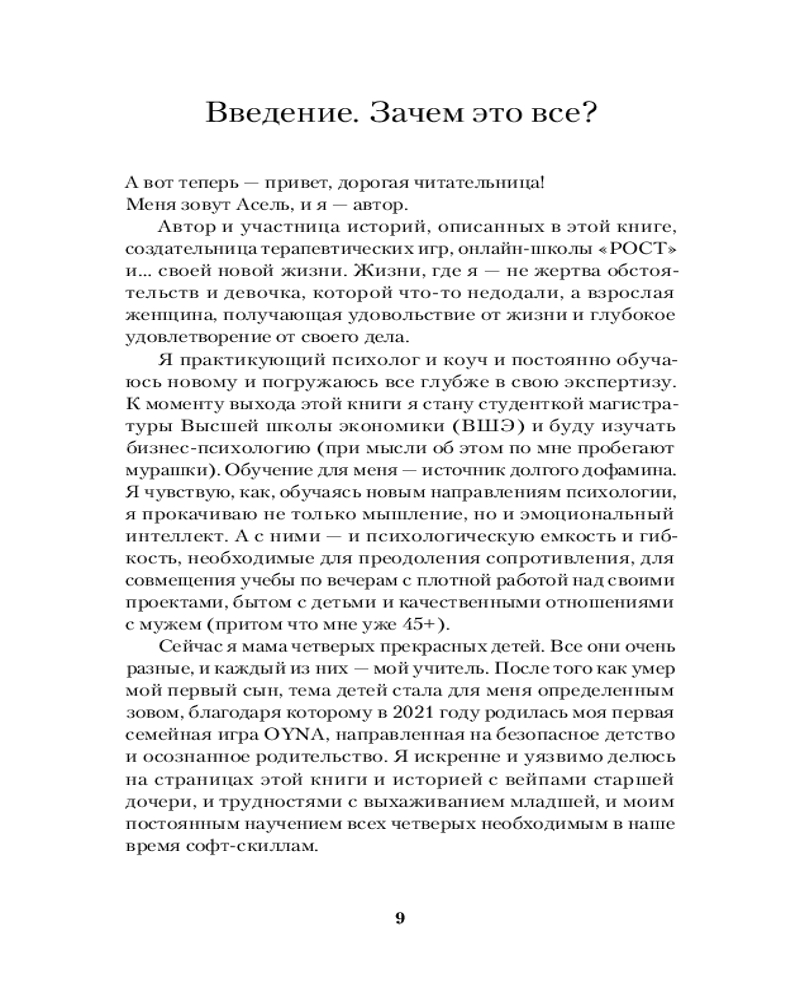 Введение. Зачем это все?

А вот теперь — привет, дорогая читательница!
Меня зовут Асель, и я — автор.

Автор и участница историй, описанных в этой книге, создательница терапевтических игр, онлайн-школы «РОСТ» и... своей новой жизни. Жизни, где я — не жертва обстоятельств и девочка, которой что-то недодали, а взрослая женщина, получающая удовольствие от жизни и глубокое удовлетворение от своего дела.

Я практикующий психолог и коуч и постоянно обучаюсь новому и погружаюсь все глубже в свою экспертизу. К моменту выхода этой книги я стану студенткой магистратуры Высшей школы экономики (ВШЭ) и буду изучать бизнес-психологию (при мысли об этом по мне пробегают мурашки). Обучение для меня — источник долгого дофамина. Я чувствую, как, обучаясь новым направлениям психологии, я прокачиваю не только мышление, но и эмоциональный интеллект. А с ними — и психологическую емкость и гибкость, необходимые для преодоления сопротивления, для совмещения учебы по вечерам с плотной работой над своими проектами, бытом с детьми и качественными отношениями с мужем (притом что мне уже 45+).

Сейчас я мама четверых прекрасных детей. Все они очень разные, и каждый из них — мой учитель. После того как умер мой первый сын, тема детей стала для меня определенным зовом, благодаря которому в 2021 году родилась моя первая семейная игра OYNA, направленная на безопасное детство и осознанное родительство. Я искренне и уязвимо делюсь на страницах этой книги и историей с вейпами старшей дочери, и трудностями с выхаживанием младшей, и моим постоянным научением всех четверых необходимым в наше время софт-скиллам.

9